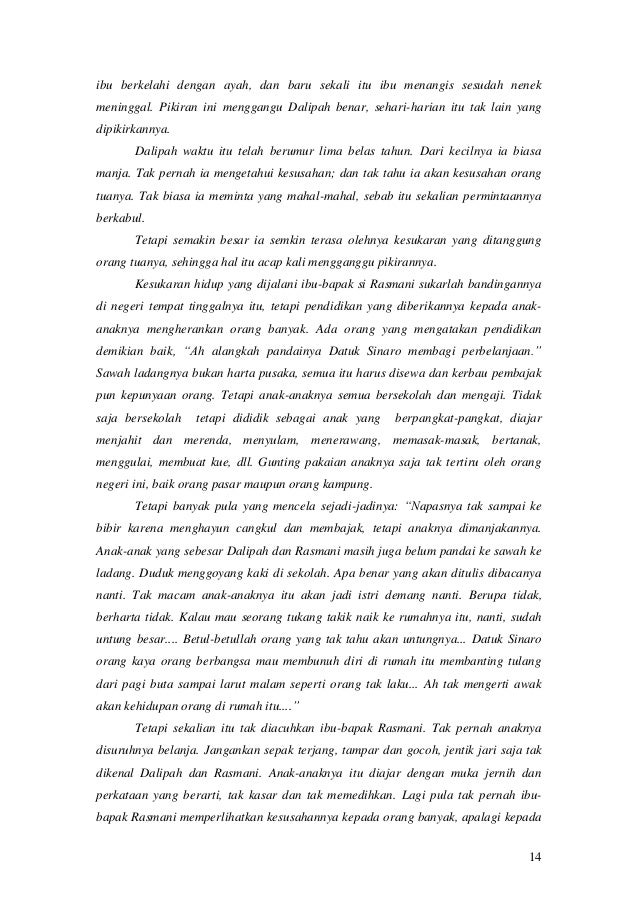 ibu berkelahi dengan ayah, dan baru sekali itu ibu menangis sesudah nenek meninggal. Pikiran ini menggangu Dalipah benar, sehari-harian itu tak lain yang dipikirkannya.

Dalipah waktu itu telah berumur lima belas tahun. Dari kecilnya ia biasa manja. Tak pernah ia mengetahui kesusahan; dan tak tahu ia akan kesusahan orang tuanya. Tak biasa ia meminta yang mahal-mahal, sebab itu sekalian permintaannya berkabul.

Tetapi semakin besar ia semkin terasa olehnya kesukaran yang ditanggung orang tuanya, sehingga hal itu acap kali mengganggu pikirannya.

Kesukaran hidup yang dijalani ibu-bapak si Rasmani sukarlah bandingannya di negeri tempat tinggalnya itu, tetapi pendidikan yang diberikannya kepada anak-anaknya mengherankan orang banyak. Ada orang yang mengatakan pendidikan demikian baik, "Ah alangkah pandainya Datuk Sinaro membagi perbelanjaan." Sawah ladangnya bukan harta pusaka, semua itu harus disewa dan kerbau pembajak pun kepunyaan orang. Tetapi anak-anaknya semua bersekolah dan mengaji. Tidak saja bersekolah tetapi dididik sebagai anak yang berpangkat-pangkat, diajar menjahit dan merenda, menyulam, menerawang, memasak-masak, bertanak, menggulai, membuat kue, dll. Gunting pakaian anaknya saja tak tertiru oleh orang negeri ini, baik orang pasar maupun orang kampung.

Tetapi banyak pula yang mencela sejadi-jadinya: "Napasnya tak sampai ke bibir karena menghayun cangkul dan membajak, tetapi anaknya dimanjakannya. Anak-anak yang sebesar Dalipah dan Rasmani masih juga belum pandai ke sawah ke ladang. Duduk menggoyang kaki di sekolah. Apa benar yang akan ditulis dibacanya nanti. Tak macam anak-anaknya itu akan jadi istri demang nanti. Berupa tidak, berharta tidak. Kalau mau seorang tukang takik naik ke rumahnya itu, nanti, sudah untung besar.... Betul-betullah orang yang tak tahu akan untungnya... Datuk Sinaro orang kaya orang berbangsa mau membunuh diri di rumah itu membanting tulang dari pagi buta sampai larut malam seperti orang tak laku... Ah tak mengerti awak akan kehidupan orang di rumah itu...."

Tetapi sekalian itu tak diacuhkan ibu-bapak Rasmani. Tak pernah anaknya disuruhnya belanja. Jangankan sepak terjang, tampar dan gocoh, jentik jari saja tak dikenal Dalipah dan Rasmani. Anak-anaknya itu diajar dengan muka jernih dan perkataan yang berarti, tak kasar dan tak memedihkan. Lagi pula tak pernah ibu-bapak Rasmani memperlihatkan kesusahannya kepada orang banyak, apalagi kepada

14